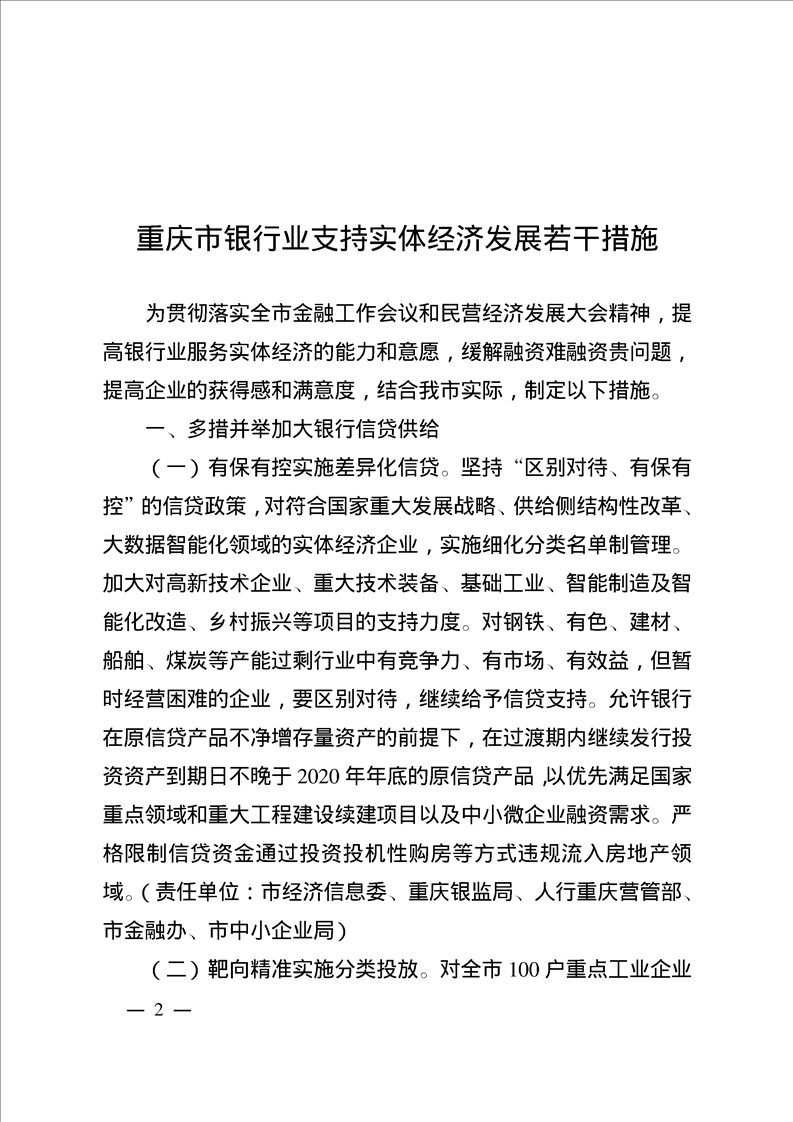 重庆市银行业支持实体经济发展若干措施

为贯彻落实全市金融工作会议和民营经济发展大会精神，提高银行业服务实体经济的能力和意愿，缓解融资难融资贵问题，提高企业的获得感和满意度，结合我市实际，制定以下措施。

一、多措并举加大银行信贷供给

（一）有保有控实施差异化信贷。坚持“区别对待、有保有控”的信贷政策，对符合国家重大发展战略、供给侧结构性改革、大数据智能化领域的实体经济企业，实施细化分类名单制管理。加大对高新技术企业、重大技术装备、基础工业、智能制造及智能化改造、乡村振兴等项目的支持力度。对钢铁、有色、建材、船舶、煤炭等产能过剩行业中有竞争力、有市场、有效益，但暂时经营困难的企业，要区别对待，继续给予信贷支持。允许银行在原信贷产品不净增存量资产的前提下，在过渡期内继续发行投资资产到期日不晚于2020年年底的原信贷产品，以优先满足国家重点领域和重大工程建设续建项目以及中小微企业融资需求。严格限制信贷资金通过投资投机性购房等方式违规流入房地产领域。（责任单位：市经济信息委、重庆银监局、人行重庆营管部、市金融办、市中小企业局）

（二）靶向精准实施分类投放。对全市100户重点工业企业

— 2 —